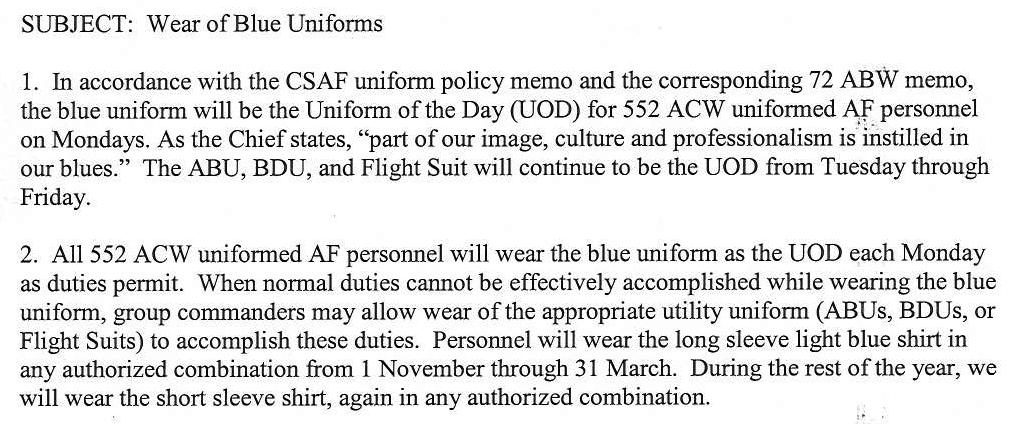 SUBJECT: Wear of Blue Uniforms

1. In accordance with the CSAF uniform policy memo and the corresponding 72 ABW memo, the blue uniform will be the Uniform of the Day (UOD) for 552 ACW uniformed AF personnel on Mondays. As the Chief states, "part of our image, culture and professionalism is instilled in our blues." The ABU, BDU, and Flight Suit will continue to be the UOD from Tuesday through Friday.

2. All 552 ACW uniformed AF personnel will wear the blue uniform as the UOD each Monday as duties permit. When normal duties cannot be effectively accomplished while wearing the blue uniform, group commanders may allow wear of the appropriate utility uniform (ABUs, BDUs, or Flight Suits) to accomplish these duties. Personnel will wear the long sleeve light blue shirt in any authorized combination from 1 November through 31 March. During the rest of the year, we will wear the short sleeve shirt, again in any authorized combination.